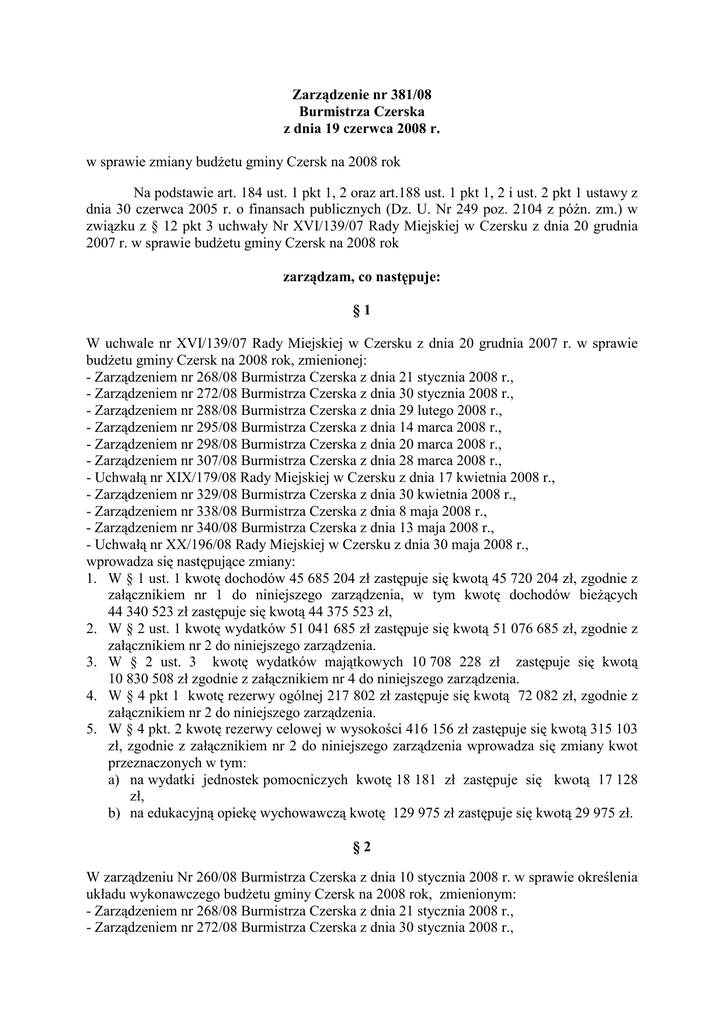 Zarządzenie nr 381/08
Burmistrza Czerska
z dnia 19 czerwca 2008 r.

w sprawie zmiany budżetu gminy Czersk na 2008 rok

Na podstawie art. 184 ust. 1 pkt 1, 2 oraz art.188 ust. 1 pkt 1, 2 i ust. 2 pkt 1 ustawy z dnia 30 czerwca 2005 r. o finansach publicznych (Dz. U. Nr 249 poz. 2104 z późn. zm.) w związku z § 12 pkt 3 uchwały Nr XVI/139/07 Rady Miejskiej w Czersku z dnia 20 grudnia 2007 r. w sprawie budżetu gminy Czersk na 2008 rok

zarządzam, co następuje:

§ 1

W uchwale nr XVI/139/07 Rady Miejskiej w Czersku z dnia 20 grudnia 2007 r. w sprawie budżetu gminy Czersk na 2008 rok, zmienionej:
- Zarządzeniem nr 268/08 Burmistrza Czerska z dnia 21 stycznia 2008 r.,
- Zarządzeniem nr 272/08 Burmistrza Czerska z dnia 30 stycznia 2008 r.,
- Zarządzeniem nr 288/08 Burmistrza Czerska z dnia 29 lutego 2008 r.,
- Zarządzeniem nr 295/08 Burmistrza Czerska z dnia 14 marca 2008 r.,
- Zarządzeniem nr 298/08 Burmistrza Czerska z dnia 20 marca 2008 r.,
- Zarządzeniem nr 307/08 Burmistrza Czerska z dnia 28 marca 2008 r.,
- Uchwałą nr XIX/179/08 Rady Miejskiej w Czersku z dnia 17 kwietnia 2008 r.,
- Zarządzeniem nr 329/08 Burmistrza Czerska z dnia 30 kwietnia 2008 r.,
- Zarządzeniem nr 338/08 Burmistrza Czerska z dnia 8 maja 2008 r.,
- Zarządzeniem nr 340/08 Burmistrza Czerska z dnia 13 maja 2008 r.,
- Uchwałą nr XX/196/08 Rady Miejskiej w Czersku z dnia 30 maja 2008 r.,
wprowadza się następujące zmiany:
1. W § 1 ust. 1 kwotę dochodów 45 685 204 zł zastępuje się kwotą 45 720 204 zł, zgodnie z załącznikiem nr 1 do niniejszego zarządzenia, w tym kwotę dochodów bieżących 44 340 523 zł zastępuje się kwotą 44 375 523 zł,
2. W § 2 ust. 1 kwotę wydatków 51 041 685 zł zastępuje się kwotą 51 076 685 zł, zgodnie z załącznikiem nr 2 do niniejszego zarządzenia.
3. W § 2 ust. 3 kwotę wydatków majątkowych 10 708 228 zł zastępuje się kwotą 10 830 508 zł zgodnie z załącznikiem nr 4 do niniejszego zarządzenia.
4. W § 4 pkt 1 kwotę rezerwy ogólnej 217 802 zł zastępuje się kwotą 72 082 zł, zgodnie z załącznikiem nr 2 do niniejszego zarządzenia.
5. W § 4 pkt. 2 kwotę rezerwy celowej w wysokości 416 156 zł zastępuje się kwotą 315 103 zł, zgodnie z załącznikiem nr 2 do niniejszego zarządzenia wprowadza się zmiany kwot przeznaczonych w tym:
a) na wydatki jednostek pomocniczych kwotę 18 181 zł zastępuje się kwotą 17 128 zł,
b) na edukacyjną opiekę wychowawczą kwotę 129 975 zł zastępuje się kwotą 29 975 zł.

§ 2

W zarządzeniu Nr 260/08 Burmistrza Czerska z dnia 10 stycznia 2008 r. w sprawie określenia układu wykonawczego budżetu gminy Czersk na 2008 rok, zmienionym:
- Zarządzeniem nr 268/08 Burmistrza Czerska z dnia 21 stycznia 2008 r.,
- Zarządzeniem nr 272/08 Burmistrza Czerska z dnia 30 stycznia 2008 r.,